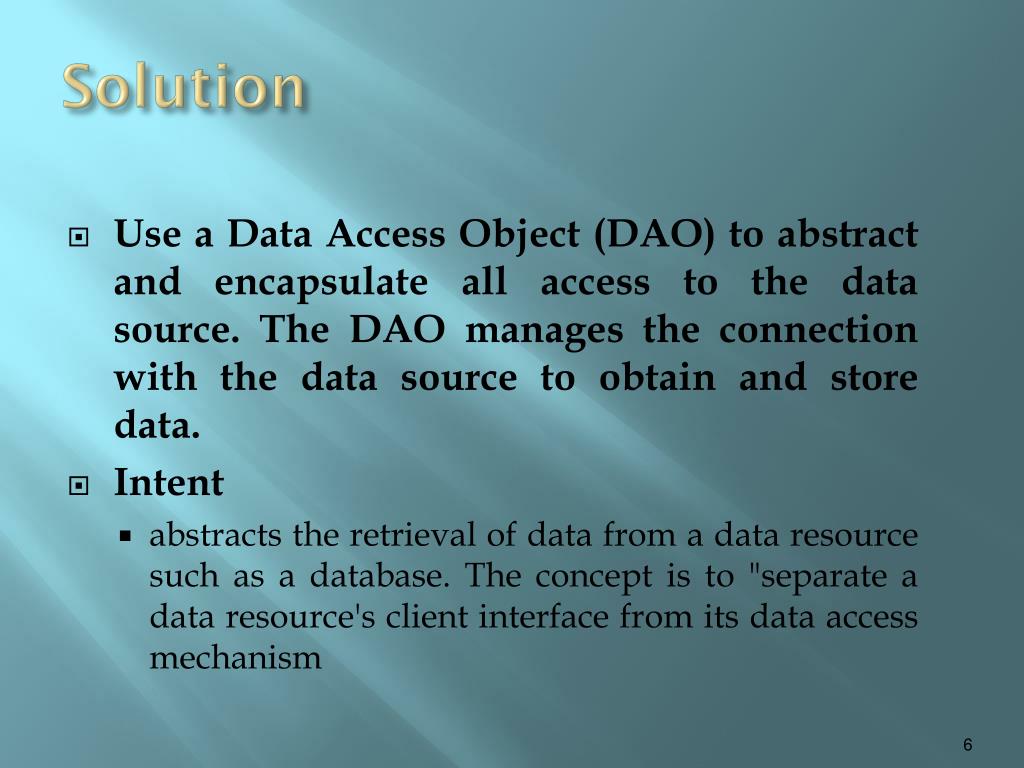 Solution

Use a Data Access Object (DAO) to abstract and encapsulate all access to the data source. The DAO manages the connection with the data source to obtain and store data.

Intent

abstracts the retrieval of data from a data resource such as a database. The concept is to "separate a data resource's client interface from its data access mechanism

6